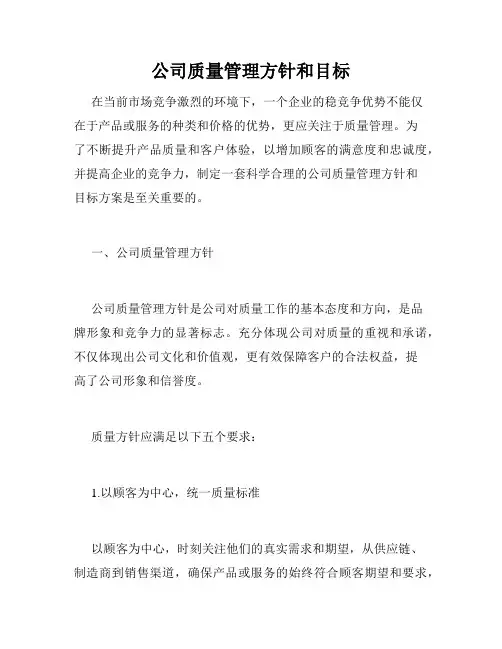 公司质量管理方针和目标

在当前市场竞争激烈的环境下，一个企业的稳竞争优势不能仅在于产品或服务的种类和价格的优势，更应关注于质量管理。为了不断提升产品质量和客户体验，以增加顾客的满意度和忠诚度，并提高企业的竞争力，制定一套科学合理的公司质量管理方针和目标方案是至关重要的。

一、公司质量管理方针

公司质量管理方针是公司对质量工作的基本态度和方向，是品牌形象和竞争力的显著标志。充分体现公司对质量的重视和承诺，不仅体现出公司文化和价值观，更有效保障客户的合法权益，提高了公司形象和信誉度。

质量方针应满足以下五个要求：

1.以顾客为中心，统一质量标准

以顾客为中心，时刻关注他们的真实需求和期望，从供应链、制造商到销售渠道，确保产品或服务的始终符合顾客期望和要求，